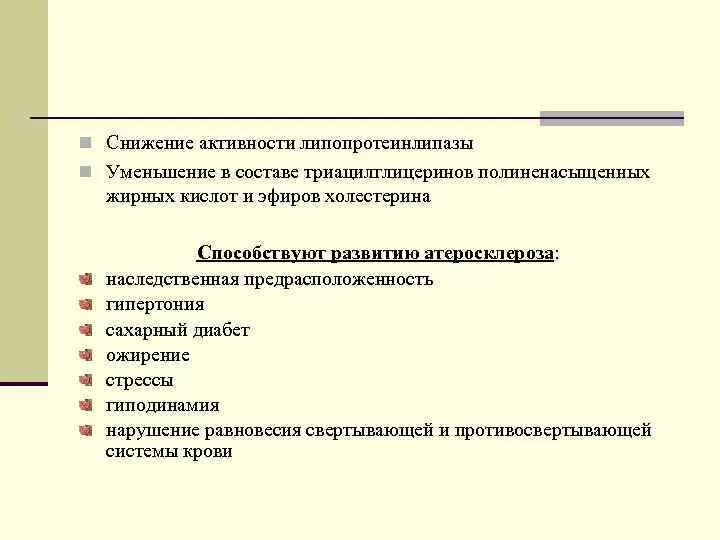 Снижение активности липопротеинлипазы

Уменьшение в составе триацилглицеринов полиненасыщенных жирных кислот и эфиров холестерина

Способствуют развитию атеросклероза:

наследственная предрасположенность

гипертония

сахарный диабет

ожирение

стрессы

гиподинамия

нарушение равновесия свертывающей и противосвертывающей системы крови